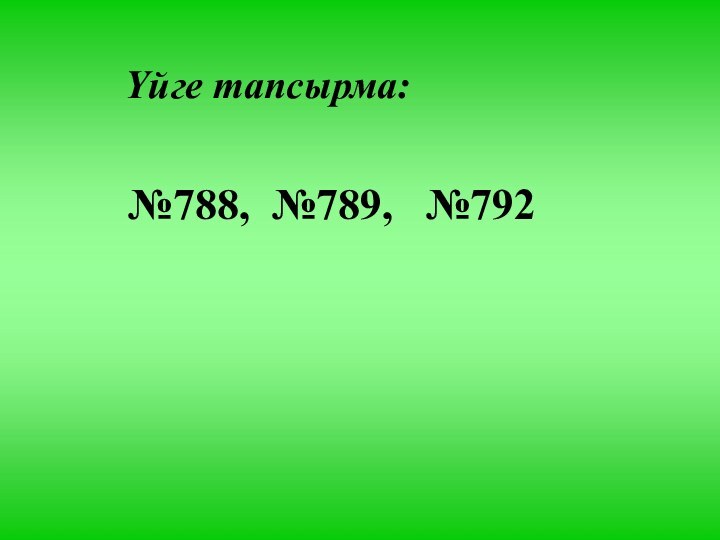 Үйге тапсырма:

№788, №789, №792